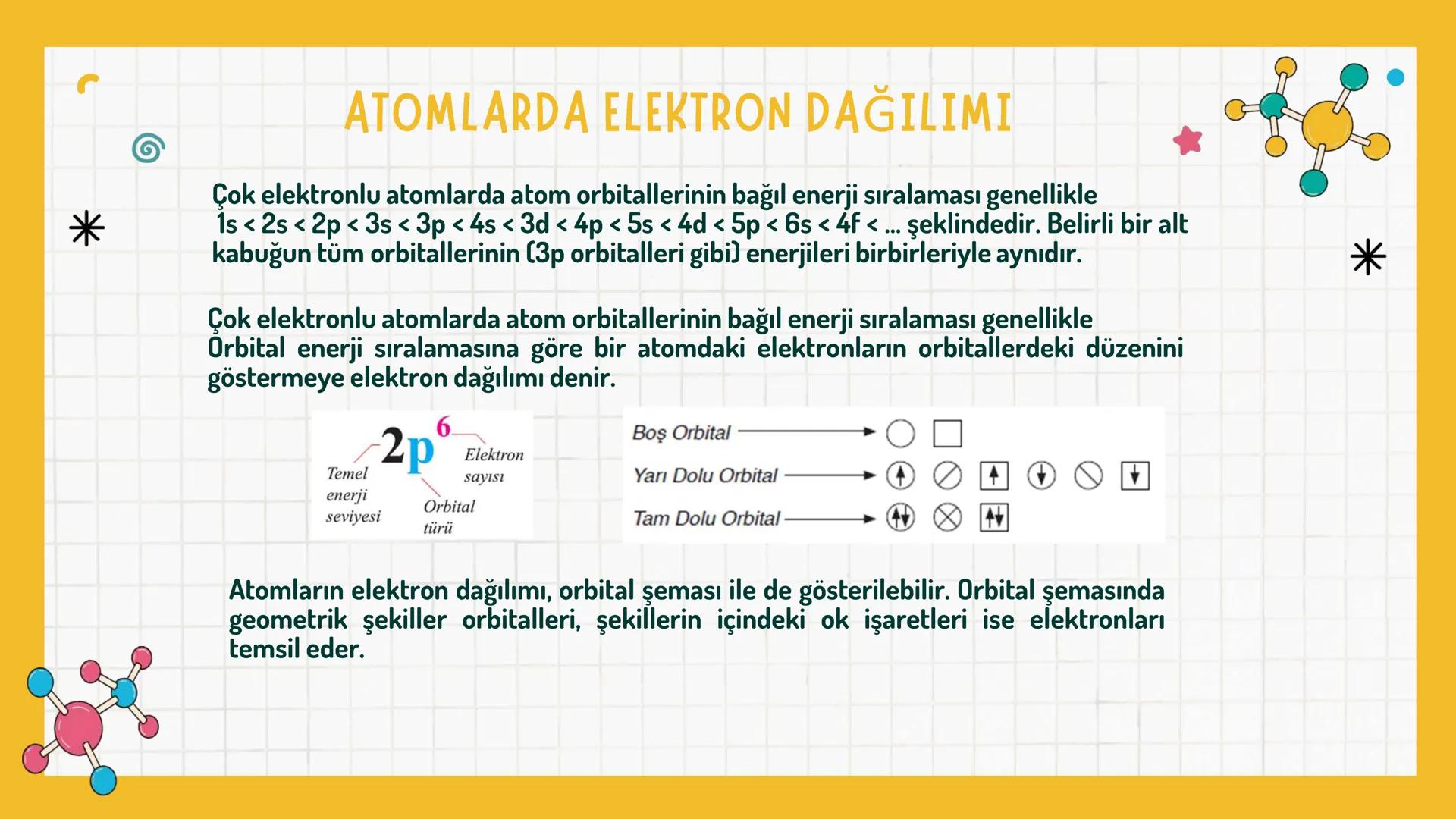 ATOMLARDA ELEKTRON DAĞILIMI

Çok elektronlu atomlarda atom orbitallerinin bağıl enerji sıralaması genellikle 1s < 2s < 2p < 3s < 3p < 4s < 3d < 4p < 5s < 4d < 5p < 6s < 4f < ... şeklindedir. Belirli bir alt kabuğun tüm orbitallerinin (3p orbitalleri gibi) enerjileri birbirleriyle aynıdır.

Çok elektronlu atomlarda atom orbitallerinin bağıl enerji sıralaması genellikle Orbital enerji sıralamasına göre bir atomdaki elektronların orbitallerdeki düzenini göstermeye elektron dağılımı denir.

$2p^6$
Temel enerji seviyesi
Orbital türü
Elektron sayısı

Boş Orbital
Yarı Dolu Orbital
Tam Dolu Orbital

Atomların elektron dağılımı, orbital şeması ile de gösterilebilir. Orbital şemasında geometrik şekiller orbitalleri, şekillerin içindeki ok işaretleri ise elektronları temsil eder.